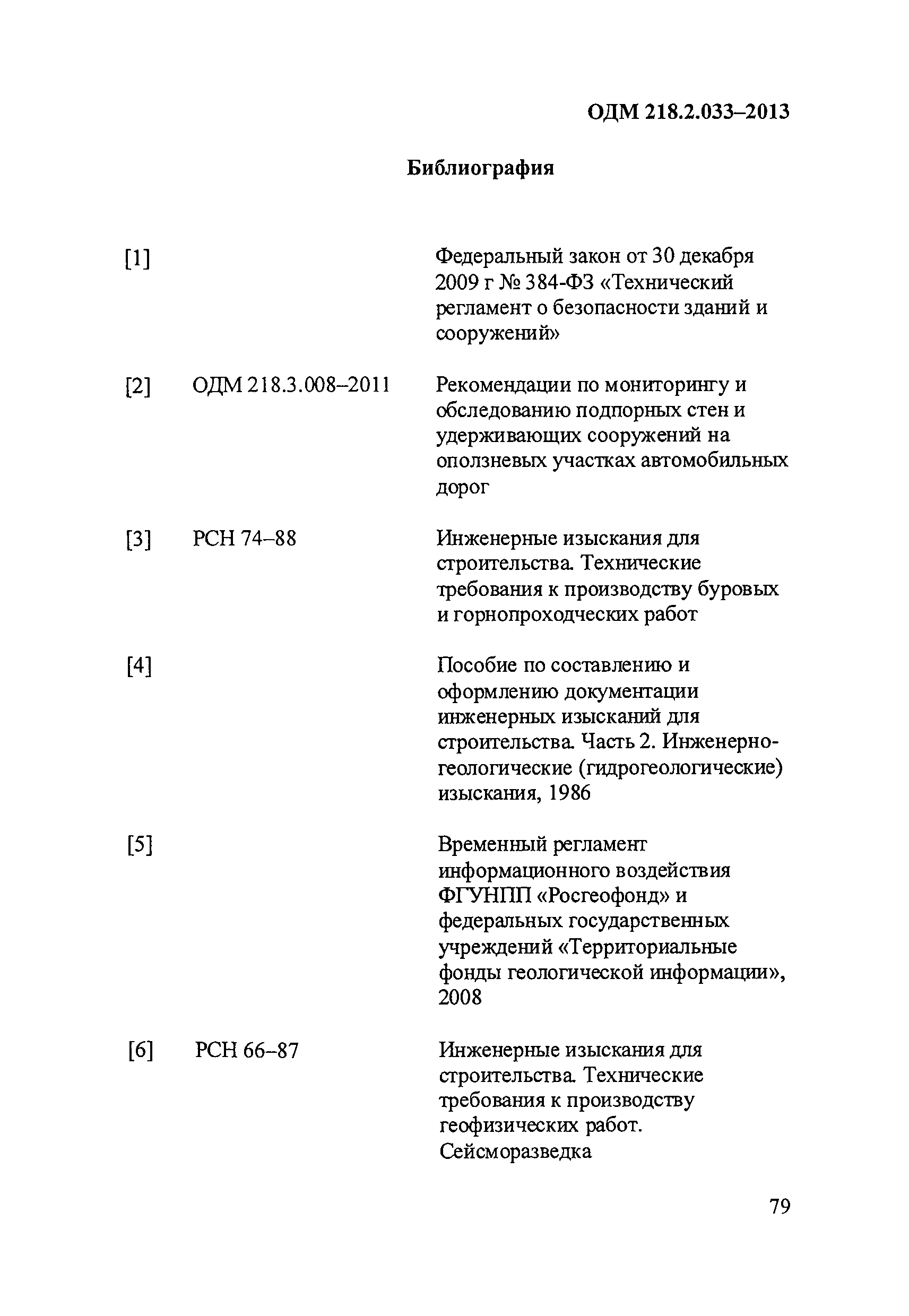 ОДМ 218.2.033–2013

Библиография

[1] Федеральный закон от 30 декабря 2009 г № 384-ФЗ «Технический регламент о безопасности зданий и сооружений»

[2] ОДМ 218.3.008–2011 Рекомендации по мониторингу и обследованию подпорных стен и удерживающих сооружений на оползневых участках автомобильных дорог

[3] РСН 74–88 Инженерные изыскания для строительства. Технические требования к производству буровых и горнопроходческих работ

[4] Пособие по составлению и оформлению документации инженерных изысканий для строительства. Часть 2. Инженерно-геологические (гидрогеологические) изыскания, 1986

[5] Временный регламент информационного воздействия ФГУНПП «Росгеофонд» и федеральных государственных учреждений «Территориальные фонды геологической информации», 2008

[6] РСН 66–87 Инженерные изыскания для строительства. Технические требования к производству геофизических работ. Сейсморазведка

79